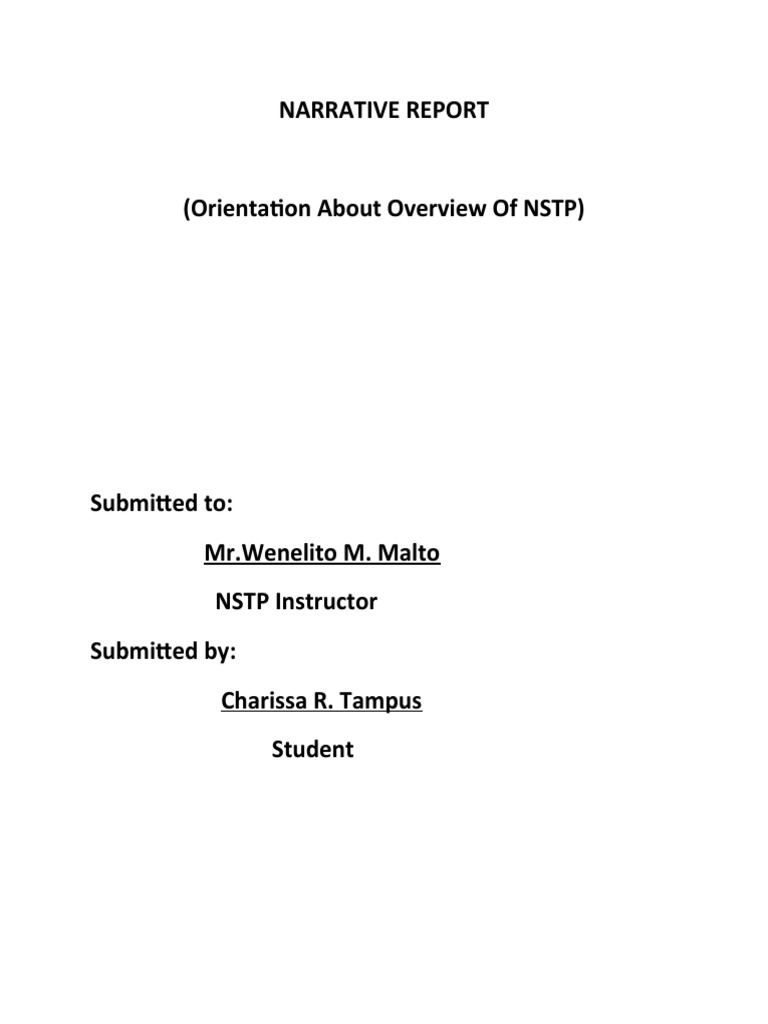 NARRATIVE REPORT

(Orientation About Overview Of NSTP)

Submitted to:

Mr.Wenelito M. Malto

NSTP Instructor

Submitted by:

Charissa R. Tampus

Student